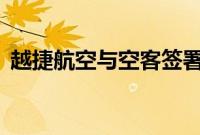 越捷航空与空客签署